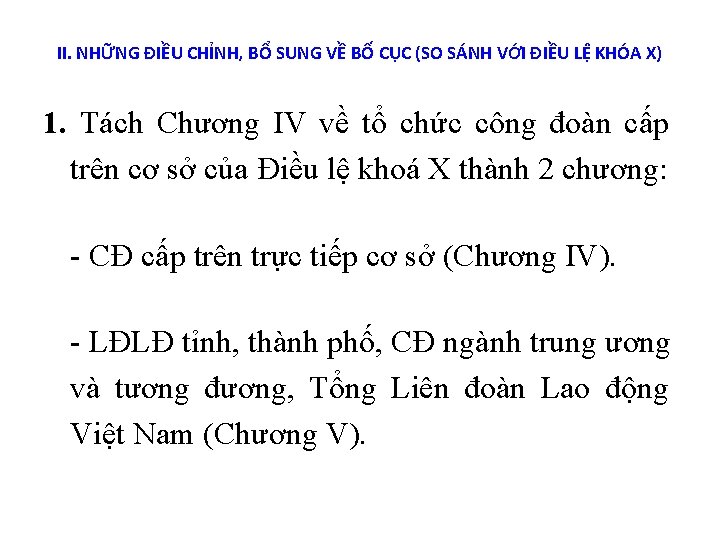 II. NHỮNG ĐIỀU CHỈNH, BỔ SUNG VỀ BỐ CỤC (SO SÁNH VỚI ĐIỀU LỆ KHÓA X)

1. Tách Chương IV về tổ chức công đoàn cấp trên cơ sở của Điều lệ khoá X thành 2 chương:

- CĐ cấp trên trực tiếp cơ sở (Chương IV).

- LĐLĐ tỉnh, thành phố, CĐ ngành trung ương và tương đương, Tổng Liên đoàn Lao động Việt Nam (Chương V).